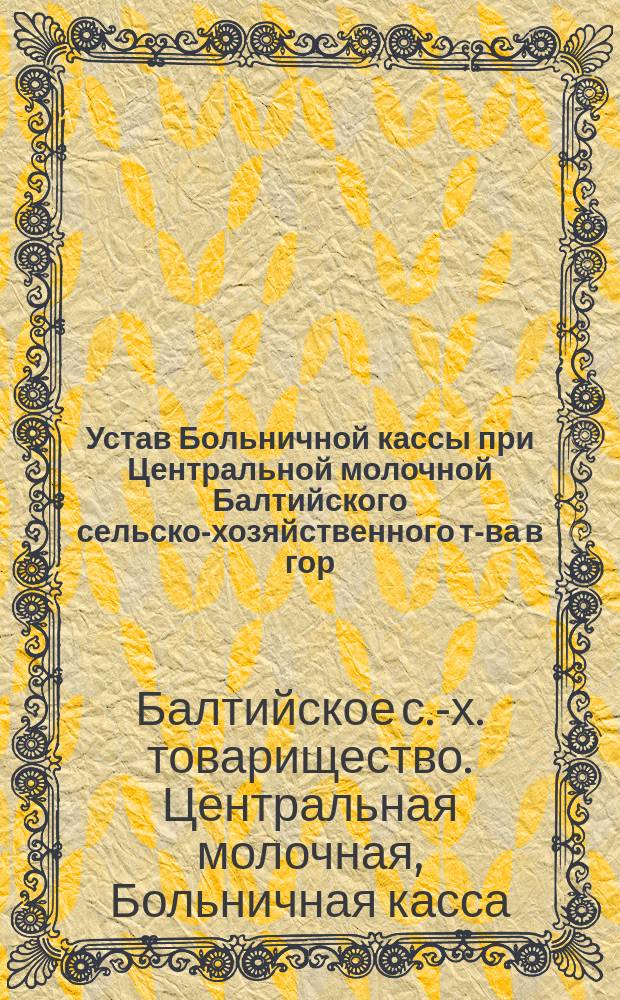 Устав Больничной кассы при Центральной молочной Балтийского сельско-хозяйственного т-ва в гор

Балтийское с.-х. товарищество. Центральная молочная, Больничная касса